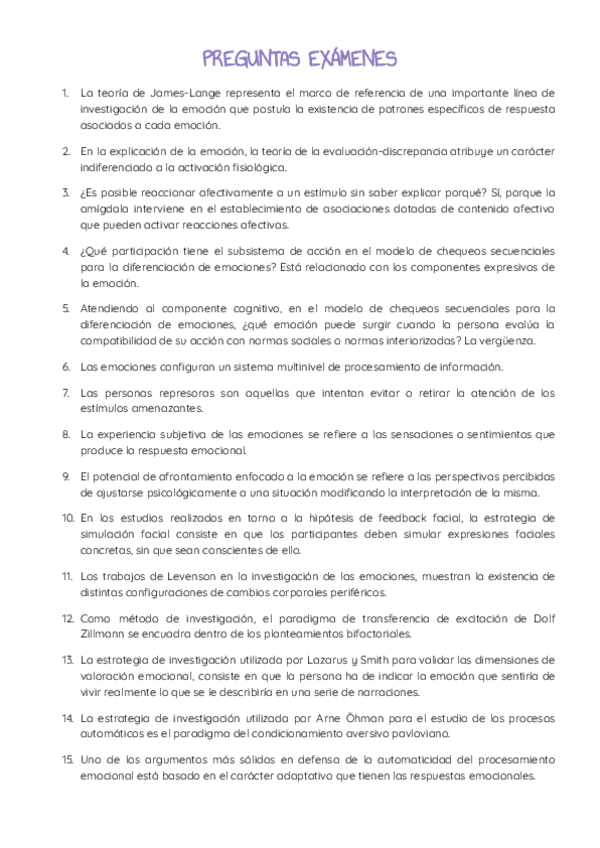 PREGUNTAS EXÁMENES

1. La teoría de James-Lange representa el marco de referencia de una importante línea de investigación de la emoción que postula la existencia de patrones específicos de respuesta asociados a cada emoción.

2. En la explicación de la emoción, la teoría de la evaluación-discrepancia atribuye un carácter indiferenciado a la activación fisiológica.

3. ¿Es posible reaccionar afectivamente a un estímulo sin saber explicar porqué? Sí, porque la amígdala interviene en el establecimiento de asociaciones dotadas de contenido afectivo que pueden activar reacciones afectivas.

4. ¿Qué participación tiene el subsistema de acción en el modelo de chequeos secuenciales para la diferenciación de emociones? Está relacionado con los componentes expresivos de la emoción.

5. Atendiendo al componente cognitivo, en el modelo de chequeos secuenciales para la diferenciación de emociones, ¿qué emoción puede surgir cuando la persona evalúa la compatibilidad de su acción con normas sociales o normas interiorizadas? La vergüenza.

6. Las emociones configuran un sistema multinivel de procesamiento de información.

7. Las personas represoras son aquellas que intentan evitar o retirar la atención de los estímulos amenazantes.

8. La experiencia subjetiva de las emociones se refiere a las sensaciones o sentimientos que produce la respuesta emocional.

9. El potencial de afrontamiento enfocado a la emoción se refiere a las perspectivas percibidas de ajustarse psicológicamente a una situación modificando la interpretación de la misma.

10. En los estudios realizados en torno a la hipótesis de feedback facial, la estrategia de simulación facial consiste en que los participantes deben simular expresiones faciales concretas, sin que sean conscientes de ello.

11. Los trabajos de Levenson en la investigación de las emociones, muestran la existencia de distintas configuraciones de cambios corporales periféricos.

12. Como método de investigación, el paradigma de transferencia de excitación de Dolf Zillmann se encuadra dentro de los planteamientos bifactoriales.

13. La estrategia de investigación utilizada por Lazarus y Smith para validar las dimensiones de valoración emocional, consiste en que la persona ha de indicar la emoción que sentiría de vivir realmente lo que se le describiría en una serie de narraciones.

14. La estrategia de investigación utilizada por Arne Öhman para el estudio de los procesos automáticos es el paradigma del condicionamiento aversivo pavloviano.

15. Uno de los argumentos más sólidos en defensa de la automaticidad del procesamiento emocional está basado en el carácter adaptativo que tienen las respuestas emocionales.